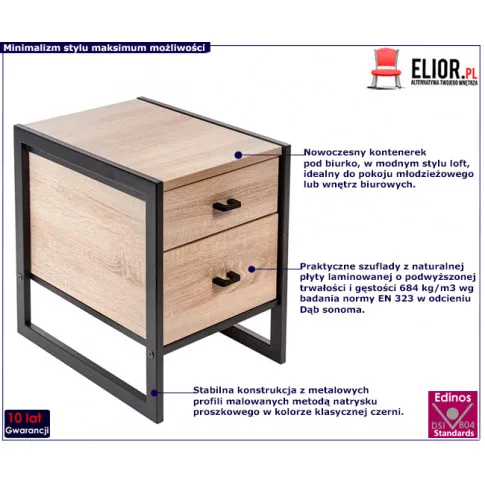 Minimalizm stylu maksimum możliwości

ELIOR.PL
ALTERNATYWA TWOJEGO WNĘTRZA

Nowoczesny kontenerek pod biurko, w modnym stylu loft, idealny do pokoju młodzieżowego lub wnętrz biurowych.

Praktyczne szuflady z naturalnej płyty laminowanej o podwyższonej trwałości i gęstości 684 kg/m3 wg badania normy EN 323 w odcieniu Dąb sonoma.

Stabilna konstrukcja z metalowych profili malowanych metodą natrysku proszkowego w kolorze klasycznej czerni.

10 lat
Gwarancji

Edinos
DSI 804
Standards